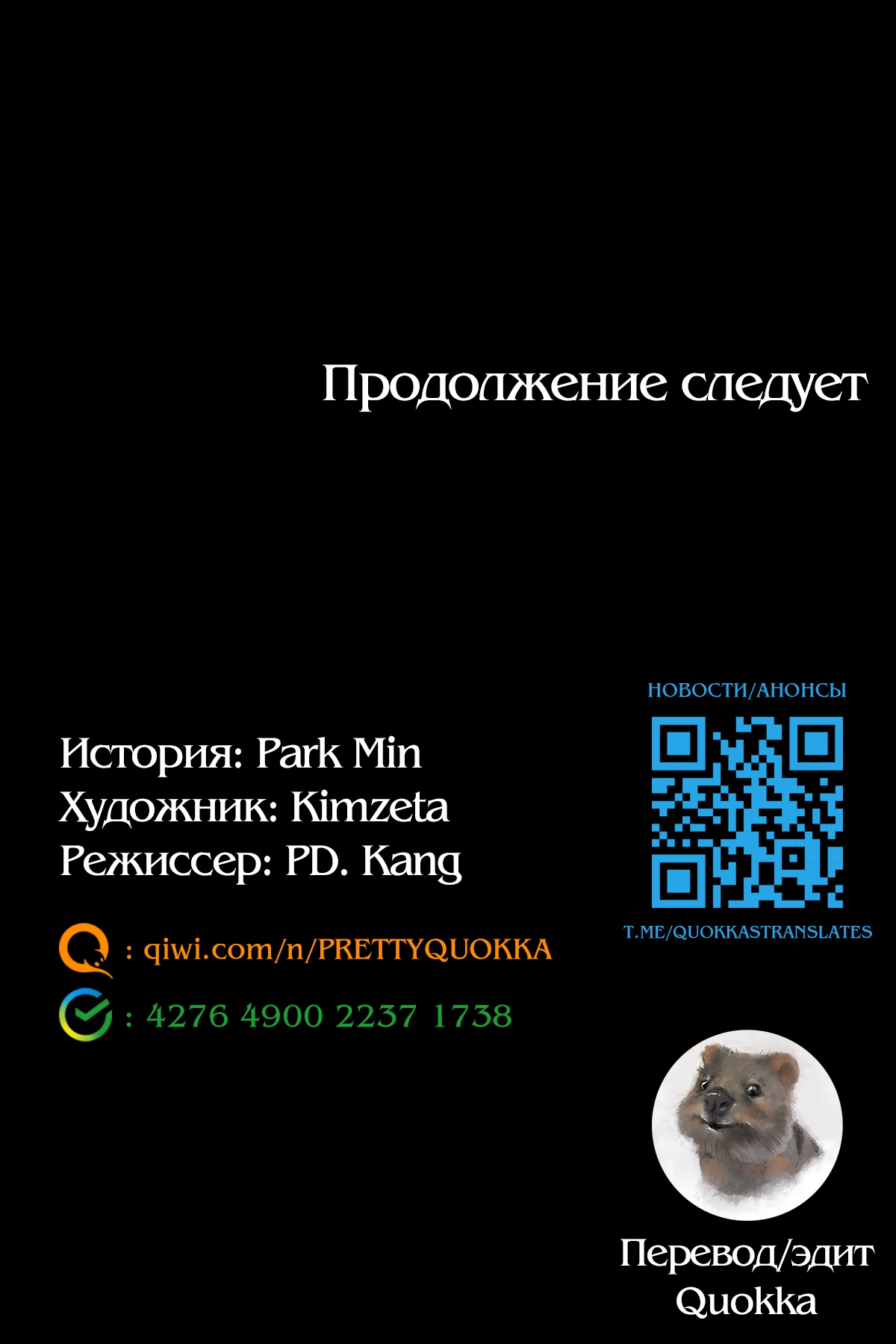 Продолжение следует

НОВОСТИ/АНОНСЫ

История: Park Min
Художник: Kimzeta
Режиссер: PD. Kang

T.ME/QUOKKASTRANSLATES

: qiwi.com/n/PRETTYQUOKKA

: 4276 4900 2237 1738

Перевод/эдит
Quokka